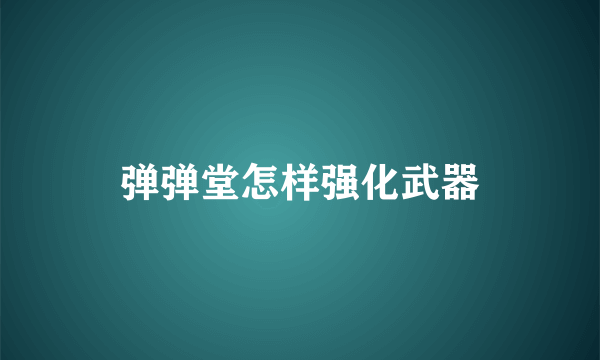 弹弹堂怎样强化武器